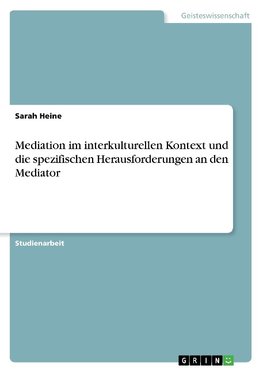 Geisteswissenschaft

Sarah Heine

Mediation im interkulturellen Kontext und die spezifischen Herausforderungen an den Mediator

Studienarbeit

GRIN